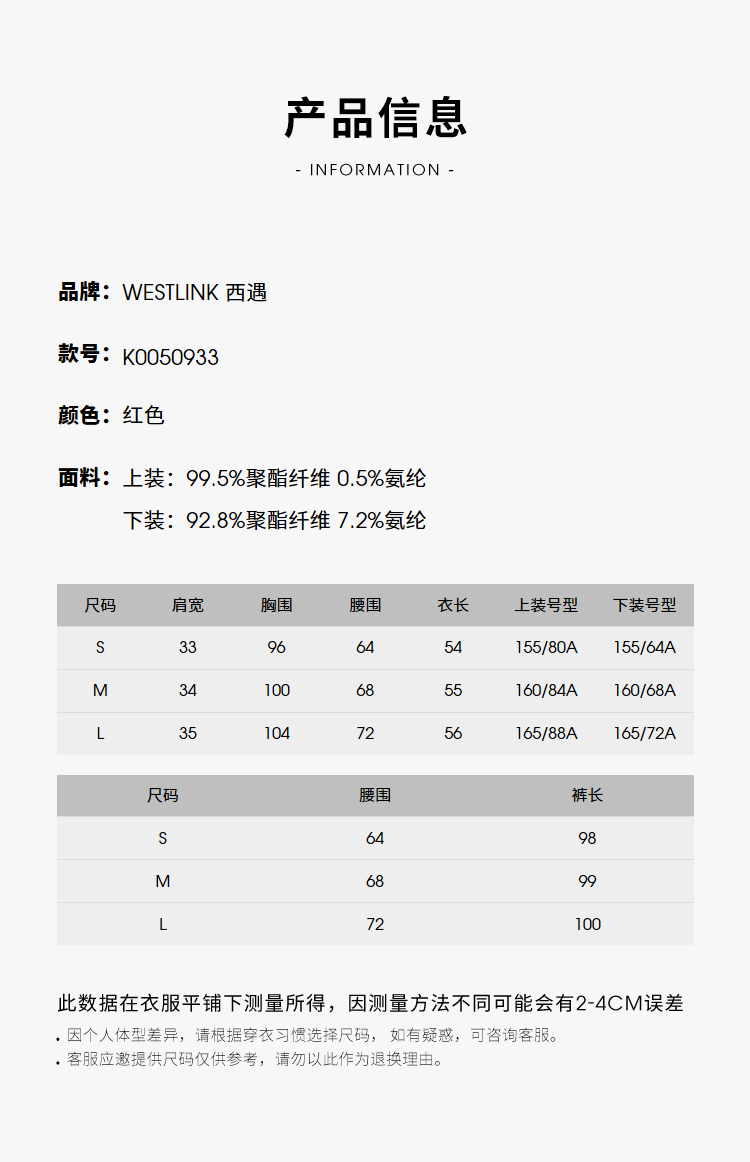 产品信息
- INFORMATION -

品牌：WESTLINK 西遇

款号：K0050933

颜色：红色

面料：上装：99.5%聚酯纤维 0.5%氨纶
下装：92.8%聚酯纤维 7.2%氨纶

| 尺码 | 肩宽 | 胸围 | 腰围 | 衣长 | 上装号型 | 下装号型 |
|---|---|---|---|---|---|---|
| S | 33 | 96 | 64 | 54 | 155/80A | 155/64A |
| M | 34 | 100 | 68 | 55 | 160/84A | 160/68A |
| L | 35 | 104 | 72 | 56 | 165/88A | 165/72A |

| 尺码 | 腰围 | 裤长 |
|---|---|---|
| S | 64 | 98 |
| M | 68 | 99 |
| L | 72 | 100 |

此数据在衣服平铺下测量所得，因测量方法不同可能会有2-4CM误差
• 因个人体型差异，请根据穿衣习惯选择尺码， 如有疑惑，可咨询客服。
• 客服应邀提供尺码仅供参考，请勿以此作为退换理由。